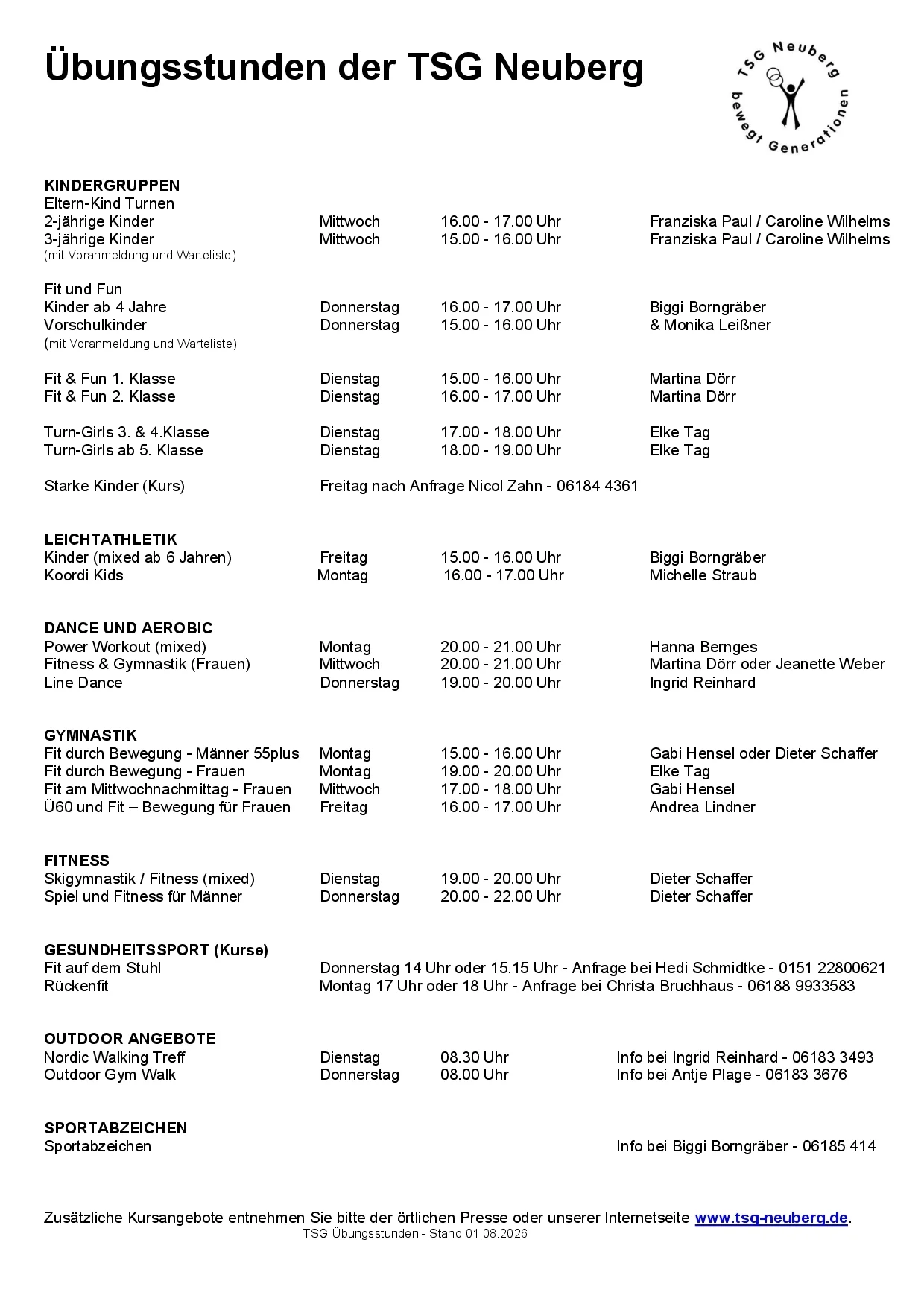 Übungsstunden der TSG Neuberg

TSG Neuberg
bewegt Generationen

KINDERGRUPPEN
Eltern-Kind Turnen
2-jährige Kinder Mittwoch 16.00 - 17.00 Uhr Franziska Paul / Caroline Wilhelms
3-jährige Kinder Mittwoch 15.00 - 16.00 Uhr Franziska Paul / Caroline Wilhelms
(mit Voranmeldung und Warteliste)

Fit und Fun
Kinder ab 4 Jahre Donnerstag 16.00 - 17.00 Uhr Biggi Borngräber
Vorschulkinder Donnerstag 15.00 - 16.00 Uhr & Monika Leißner
(mit Voranmeldung und Warteliste)

Fit & Fun 1. Klasse Dienstag 15.00 - 16.00 Uhr Martina Dörr
Fit & Fun 2. Klasse Dienstag 16.00 - 17.00 Uhr Martina Dörr

Turn-Girls 3. & 4.Klasse Dienstag 17.00 - 18.00 Uhr Elke Tag
Turn-Girls ab 5. Klasse Dienstag 18.00 - 19.00 Uhr Elke Tag

Starke Kinder (Kurs) Freitag nach Anfrage Nicol Zahn - 06184 4361

LEICHTATHLETIK
Kinder (mixed ab 6 Jahren) Freitag 15.00 - 16.00 Uhr Biggi Borngräber
Koordi Kids Montag 16.00 - 17.00 Uhr Michelle Straub

DANCE UND AEROBIC
Power Workout (mixed) Montag 20.00 - 21.00 Uhr Hanna Bernges
Fitness & Gymnastik (Frauen) Mittwoch 20.00 - 21.00 Uhr Martina Dörr oder Jeanette Weber
Line Dance Donnerstag 19.00 - 20.00 Uhr Ingrid Reinhard

GYMNASTIK
Fit durch Bewegung - Männer 55plus Montag 15.00 - 16.00 Uhr Gabi Hensel oder Dieter Schaffer
Fit durch Bewegung - Frauen Montag 19.00 - 20.00 Uhr Elke Tag
Fit am Mittwochnachmittag - Frauen Mittwoch 17.00 - 18.00 Uhr Gabi Hensel
Ü60 und Fit – Bewegung für Frauen Freitag 16.00 - 17.00 Uhr Andrea Lindner

FITNESS
Skigymnastik / Fitness (mixed) Dienstag 19.00 - 20.00 Uhr Dieter Schaffer
Spiel und Fitness für Männer Donnerstag 20.00 - 22.00 Uhr Dieter Schaffer

GESUNDHEITSSPORT (Kurse)
Fit auf dem Stuhl Donnerstag 14 Uhr oder 15.15 Uhr - Anfrage bei Hedi Schmidtke - 0151 22800621
Rückenfit Montag 17 Uhr oder 18 Uhr - Anfrage bei Christa Bruchhaus - 06188 9933583

OUTDOOR ANGEBOTE
Nordic Walking Treff Dienstag 08.30 Uhr Info bei Ingrid Reinhard - 06183 3493
Outdoor Gym Walk Donnerstag 08.00 Uhr Info bei Antje Plage - 06183 3676

SPORTABZEICHEN
Sportabzeichen Info bei Biggi Borngräber - 06185 414

Zusätzliche Kursangebote entnehmen Sie bitte der örtlichen Presse oder unserer Internetseite www.tsg-neuberg.de.
TSG Übungsstunden - Stand 01.08.2026